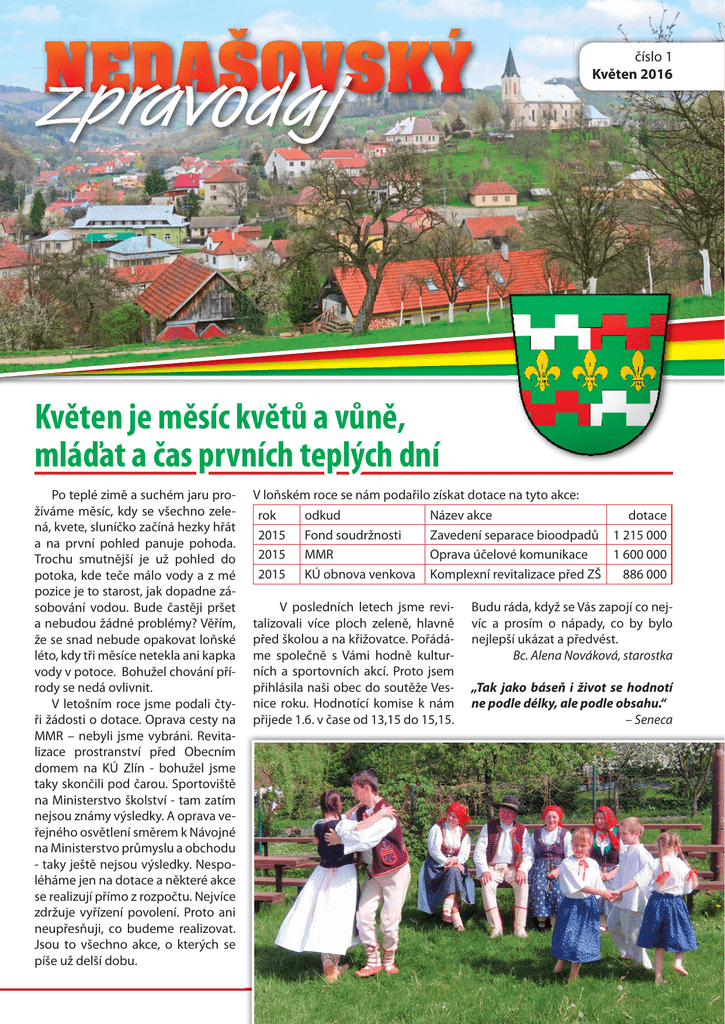 NEDAŠOVSKÝ zpravodaj

číslo 1
Květen 2016

Květen je měsíc květů a vůně, mláďat a čas prvních teplých dní

Po teplé zimě a suchém jaru prožíváme měsíc, kdy se všechno zelená, kvete, sluníčko začíná hezky hřát a na první pohled panuje pohoda. Trochu smutnější je už pohled do potoka, kde teče málo vody a z mé pozice je to starost, jak dopadne zásobování vodou. Bude častěji pršet a nebudou žádné problémy? Věřím, že se snad nebude opakovat loňské léto, kdy tři měsíce netekla ani kapka vody v potoce. Bohužel chování přírody se nedá ovlivnit.

V letošním roce jsme podali čtyři žádosti o dotace. Oprava cesty na MMR – nebyli jsme vybráni. Revitalizace prostranství před Obecním domem na KÚ Zlín - bohužel jsme taky skončili pod čarou. Sportoviště na Ministerstvo školství - tam zatím nejsou známy výsledky. A oprava veřejného osvětlení směrem k Návojné na Ministerstvo průmyslu a obchodu - taky ještě nejsou výsledky. Nespoléháme jen na dotace a některé akce se realizují přímo z rozpočtu. Nejvíce zdržuje vyřízení povolení. Proto ani neupřesňuji, co budeme realizovat. Jsou to všechno akce, o kterých se píše už delší dobu.

V loňském roce se nám podařilo získat dotace na tyto akce:

| rok | odkud | Název akce | dotace |
|---|---|---|---|
| 2015 | Fond soudržnosti | Zavedení separace bioodpadů | 1 215 000 |
| 2015 | MMR | Oprava účelové komunikace | 1 600 000 |
| 2015 | KÚ obnova venkova | Komplexní revitalizace před ZŠ | 886 000 |

V posledních letech jsme revitalizovali více ploch zeleně, hlavně před školou a na křižovatce. Pořádáme společně s Vámi hodně kulturních a sportovních akcí. Proto jsem přihlásila naši obec do soutěže Vesnice roku. Hodnotící komise k nám přijede 1.6. v čase od 13,15 do 15,15.

Budu ráda, když se Vás zapojí co nejvíc a prosím o nápady, co by bylo nejlepší ukázat a předvést.

Bc. Alena Nováková, starostka

„Tak jako báseň i život se hodnotí ne podle délky, ale podle obsahu."
– Seneca